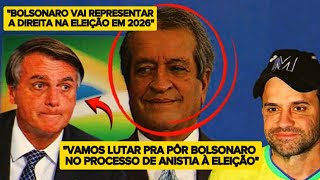 "BOLSONARO VAI REPRESENTAR A DIREITA NA ELEIÇÃO EM 2026"

M

"VAMOS LUTAR PRA PÔR BOLSONARO NO PROCESSO DE ANISTIA À ELEIÇÃO"